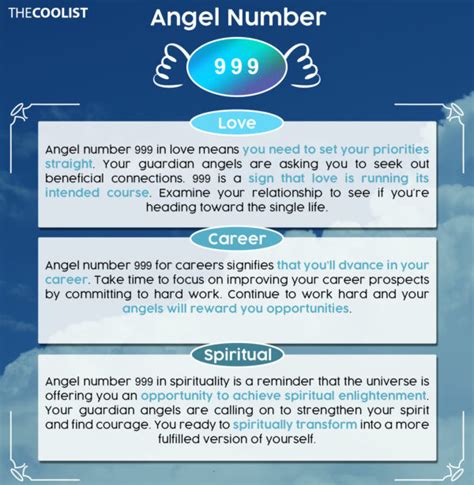 THECOOLIST

Angel Number

999

Love

Angel number 999 in love means you need to set your priorities straight. Your guardian angels are asking you to seek out beneficial connections. 999 is a sign that love is running its intended course. Examine your relationship to see if you're heading toward the single life.

Career

Angel number 999 for careers signifies that you'll dvance in your career. Take time to focus on improving your career prospects by committing to hard work. Continue to work hard and your angels will reward you opportunities.

Spiritual

Angel number 999 in spirituality is a reminder that the universe is offering you an opportunity to achieve spiritual enlightenment. Your guardian angels are calling on to strengthen your spirit and find courage. You ready to spiritually transform into a more fulfilled version of yourself.